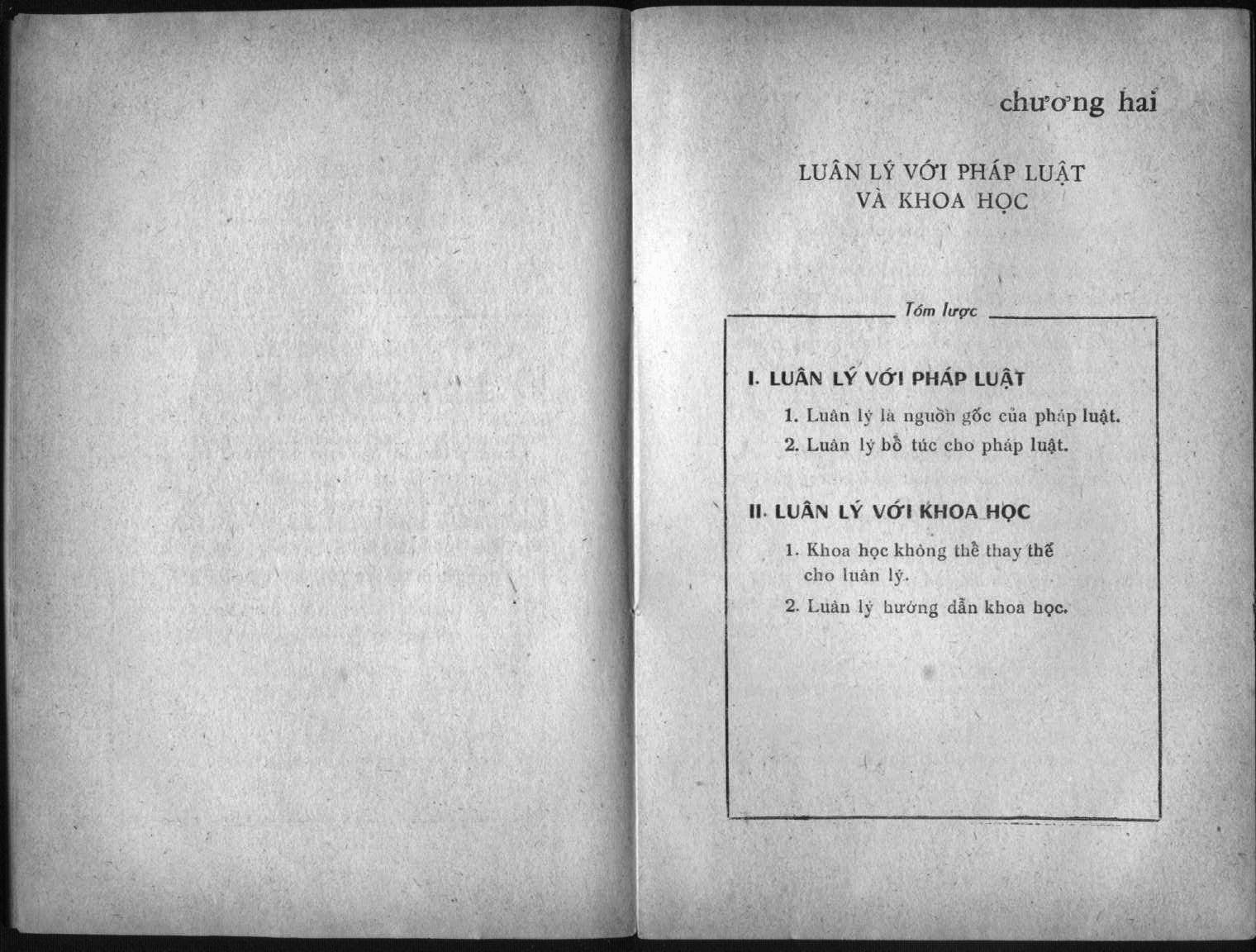 chương hai

LUÂN LÝ VỚI PHÁP LUẬT
VÀ KHOA HỌC

Tóm lược

I. LUÂN LÝ VỚI PHÁP LUẬT

1. Luân lý là nguồn gốc của pháp luật.
2. Luân lý bổ túc cho pháp luật.

II. LUÂN LÝ VỚI KHOA HỌC

1. Khoa học không thể thay thế cho luân lý.
2. Luân lý hướng dẫn khoa học.